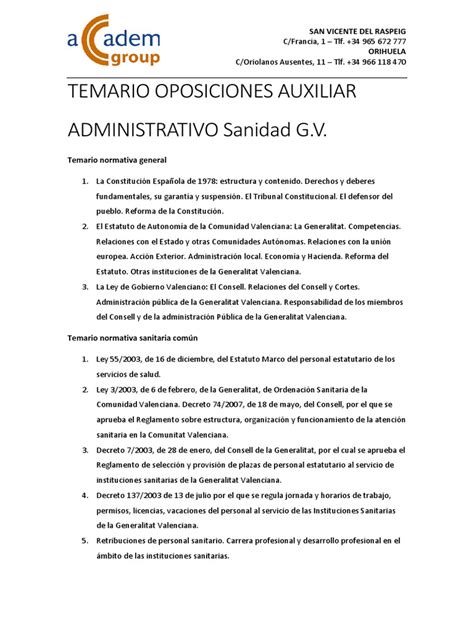 aCadem group

SAN VICENTE DEL RASPEIG
C/Francia, 1 – Tlf. +34 965 672 777
ORIHUELA
C/Oriolanos Ausentes, 11 – Tlf. +34 966 118 470

TEMARIO OPOSICIONES AUXILIAR ADMINISTRATIVO Sanidad G.V.

Temario normativa general

1. La Constitución Española de 1978: estructura y contenido. Derechos y deberes fundamentales, su garantía y suspensión. El Tribunal Constitucional. El defensor del pueblo. Reforma de la Constitución.
2. El Estatuto de Autonomía de la Comunidad Valenciana: La Generalitat. Competencias. Relaciones con el Estado y otras Comunidades Autónomas. Relaciones con la unión europea. Acción Exterior. Administración local. Economía y Hacienda. Reforma del Estatuto. Otras instituciones de la Generalitat Valenciana.
3. La Ley de Gobierno Valenciano: El Consell. Relaciones del Consell y Cortes. Administración pública de la Generalitat Valenciana. Responsabilidad de los miembros del Consell y de la administración Pública de la Generalitat Valenciana.

Temario normativa sanitaria común

1. Ley 55/2003, de 16 de diciembre, del Estatuto Marco del personal estatutario de los servicios de salud.
2. Ley 3/2003, de 6 de febrero, de la Generalitat, de Ordenación Sanitaria de la Comunidad Valenciana. Decreto 74/2007, de 18 de mayo, del Consell, por el que se aprueba el Reglamento sobre estructura, organización y funcionamiento de la atención sanitaria en la Comunitat Valenciana.
3. Decreto 7/2003, de 28 de enero, del Consell de la Generalitat, por el cual se aprueba el Reglamento de selección y provisión de plazas de personal estatutario al servicio de instituciones sanitarias de la Generalitat Valenciana.
4. Decreto 137/2003 de 13 de julio por el que se regula jornada y horarios de trabajo, permisos, licencias, vacaciones del personal al servicio de las Instituciones Sanitarias de la Generalitat Valenciana.
5. Retribuciones de personal sanitario. Carrera profesional y desarrollo profesional en el ámbito de las instituciones sanitarias.